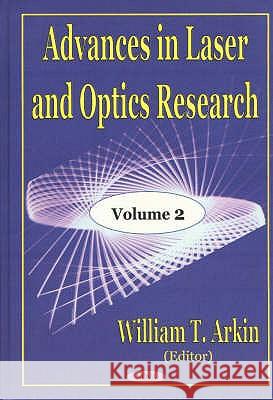 Advances in Laser and Optics Research

Volume 2

William T. Arkin
(Editor)

Kraina Książek